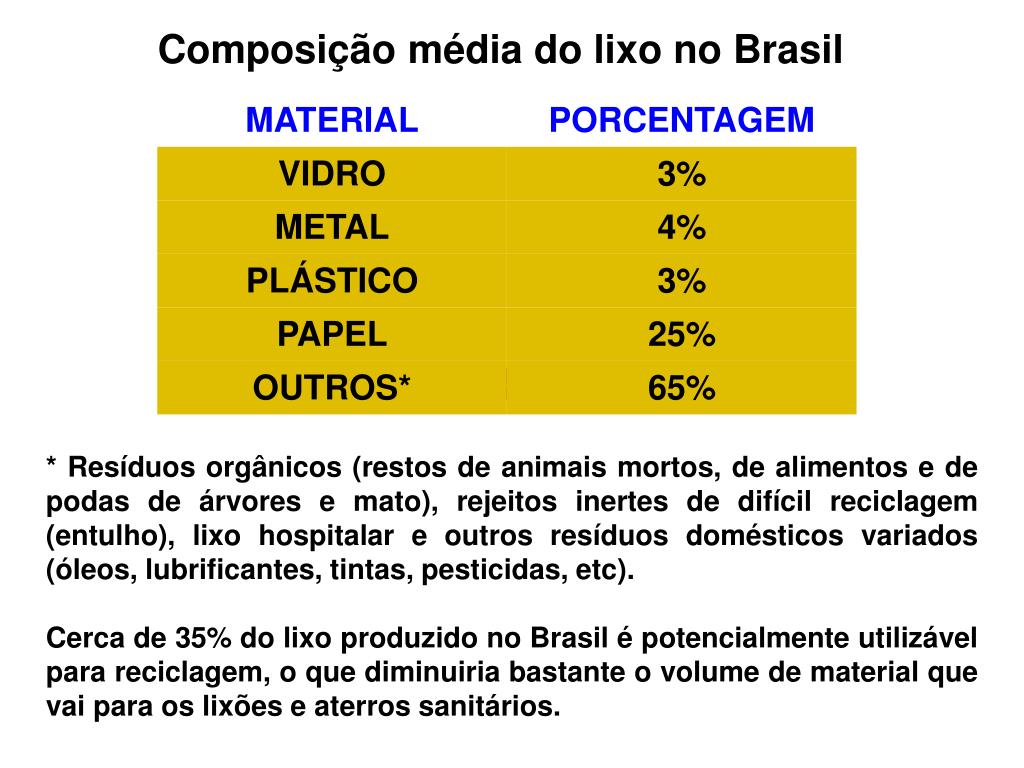 Composição média do lixo no Brasil

| MATERIAL | PORCENTAGEM |
|---|---|
| VIDRO | 3% |
| METAL | 4% |
| PLÁSTICO | 3% |
| PAPEL | 25% |
| OUTROS* | 65% |

* Resíduos orgânicos (restos de animais mortos, de alimentos e de podas de árvores e mato), rejeitos inertes de difícil reciclagem (entulho), lixo hospitalar e outros resíduos domésticos variados (óleos, lubrificantes, tintas, pesticidas, etc).

Cerca de 35% do lixo produzido no Brasil é potencialmente utilizável para reciclagem, o que diminuiria bastante o volume de material que vai para os lixões e aterros sanitários.